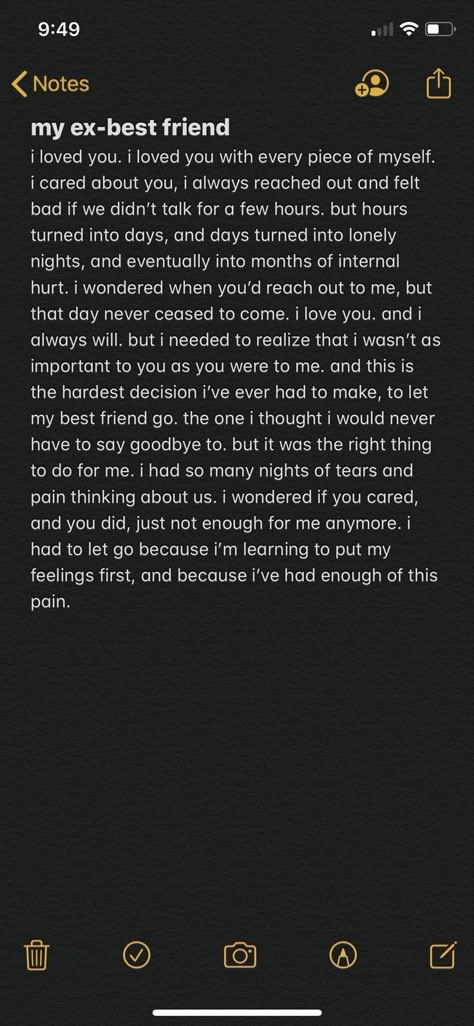 9:49

Notes

my ex-best friend

i loved you. i loved you with every piece of myself. i cared about you, i always reached out and felt bad if we didn't talk for a few hours. but hours turned into days, and days turned into lonely nights, and eventually into months of internal hurt. i wondered when you'd reach out to me, but that day never ceased to come. i love you. and i always will. but i needed to realize that i wasn't as important to you as you were to me. and this is the hardest decision i've ever had to make, to let my best friend go. the one i thought i would never have to say goodbye to. but it was the right thing to do for me. i had so many nights of tears and pain thinking about us. i wondered if you cared, and you did, just not enough for me anymore. i had to let go because i'm learning to put my feelings first, and because i've had enough of this pain.